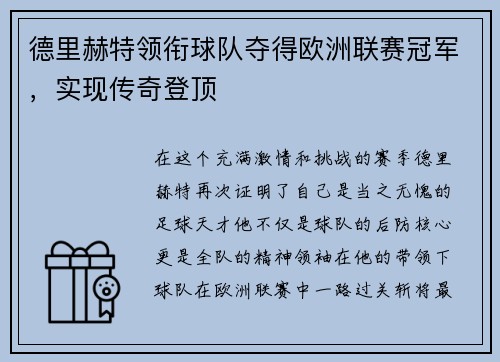 德里赫特领衔球队夺得欧洲联赛冠军，实现传奇登顶

在这个充满激情和挑战的赛季德里赫特再次证明了自己是当之无愧的足球天才他不仅是球队的后防核心更是全队的精神领袖在他的带领下球队在欧洲联赛中一路过关斩将最